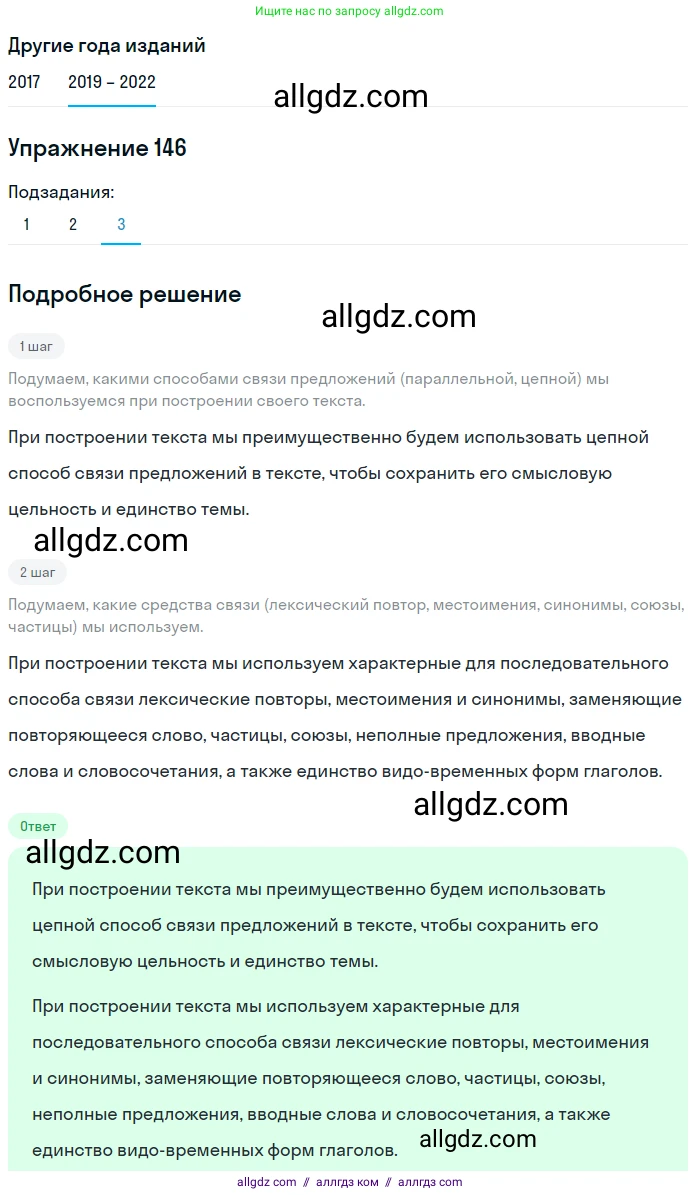 Ищите нас по запросу allgdz.com

Другие года изданий

2017 2019 – 2022

allgdz.com

Упражнение 146

Подзадания:

1 2 3

Подробное решение

allgdz.com

1 шаг

Подумаем, какими способами связи предложений (параллельной, цепной) мы воспользуемся при построении своего текста.

При построении текста мы преимущественно будем использовать цепной способ связи предложений в тексте, чтобы сохранить его смысловую цельность и единство темы.

allgdz.com

2 шаг

Подумаем, какие средства связи (лексический повтор, местоимения, синонимы, союзы, частицы) мы используем.

При построении текста мы используем характерные для последовательного способа связи лексические повторы, местоимения и синонимы, заменяющие повторяющееся слово, частицы, союзы, неполные предложения, вводные слова и словосочетания, а также единство видо-временных форм глаголов.

allgdz.com

Ответ

allgdz.com

При построении текста мы преимущественно будем использовать цепной способ связи предложений в тексте, чтобы сохранить его смысловую цельность и единство темы.

При построении текста мы используем характерные для последовательного способа связи лексические повторы, местоимения и синонимы, заменяющие повторяющееся слово, частицы, союзы, неполные предложения, вводные слова и словосочетания, а также единство видо-временных форм глаголов.

allgdz.com

allgdz.com // аллгдз ком // аллгдз com